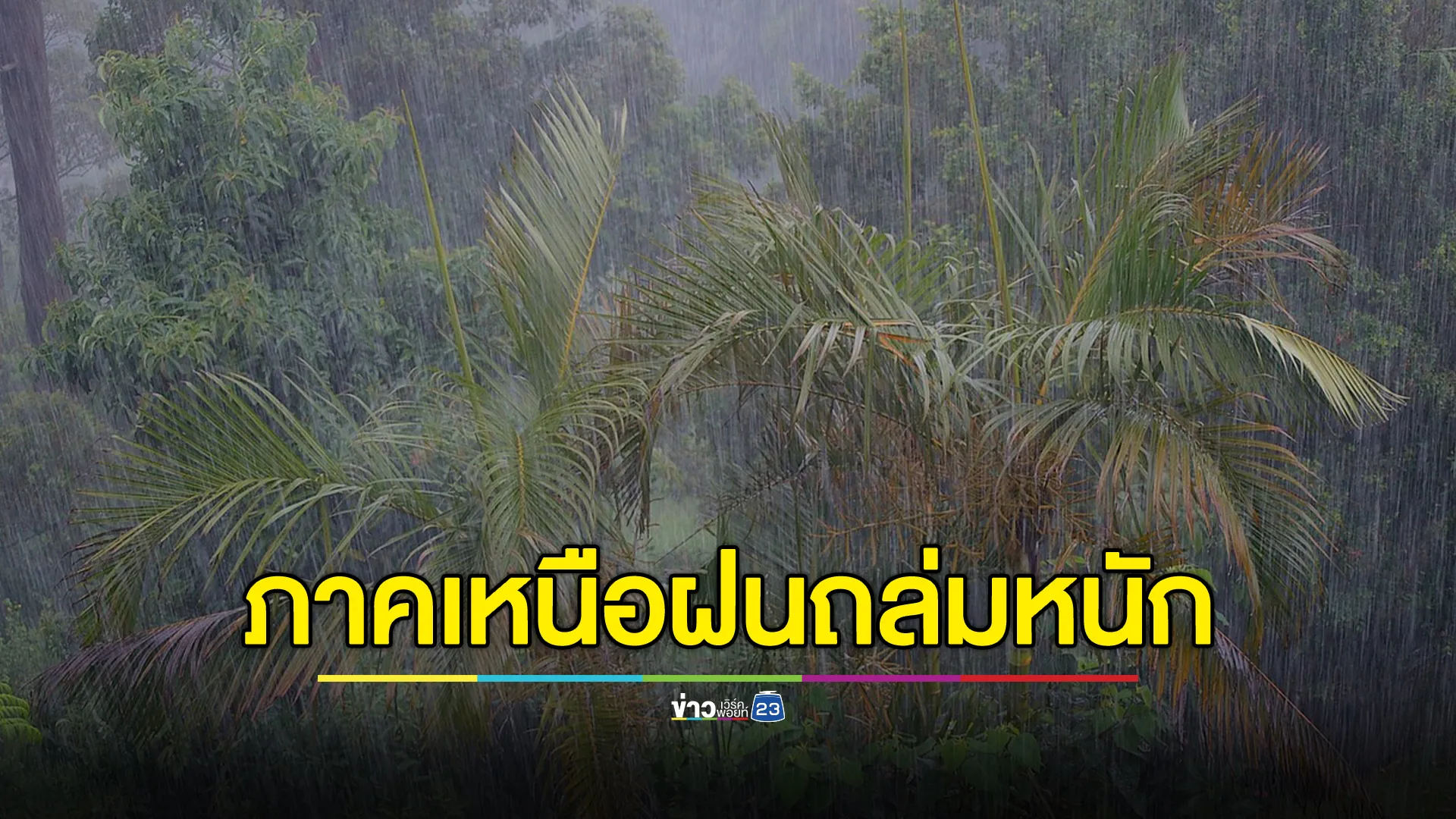 ภาคเหนือฝนถล่มหนัก

ข่าว เวิร์คพอยท์ 23